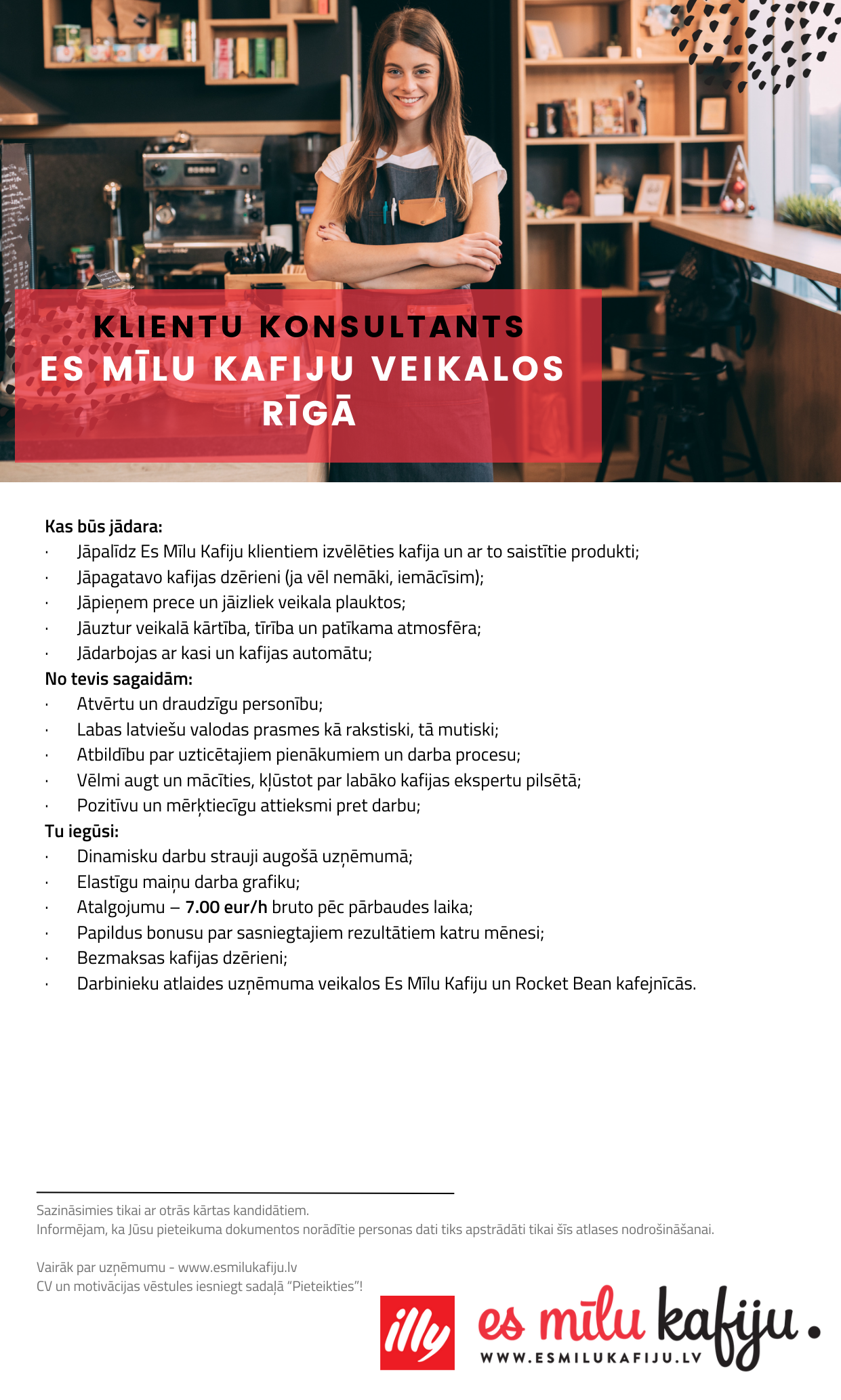 KLIENTU KONSULTANTS
ES MĪLU KAFIJU VEIKALOS RĪGĀ

Kas būs jādara:
· Jāpalīdz Es Mīlu Kafiju klientiem izvēlēties kafija un ar to saistītie produkti;
· Jāpagatavo kafijas dzērieni (ja vēl nemāki, iemācīsim);
· Jāpieņem prece un jāizliek veikala plauktos;
· Jāuztur veikalā kārtība, tīrība un patīkama atmosfēra;
· Jādarbojas ar kasi un kafijas automātu;
No tevis sagaidām:
· Atvērtu un draudzīgu personību;
· Labas latviešu valodas prasmes kā rakstiski, tā mutiski;
· Atbildību par uzticētajiem pienākumiem un darba procesu;
· Vēlmi augt un mācīties, kļūstot par labāko kafijas ekspertu pilsētā;
· Pozitīvu un mērķtiecīgu attieksmi pret darbu;
Tu iegūsi:
· Dinamisku darbu strauji augošā uzņēmumā;
· Elastīgu maiņu darba grafiku;
· Atalgojumu – 7.00 eur/h bruto pēc pārbaudes laika;
· Papildus bonusu par sasniegtajiem rezultātiem katru mēnesi;
· Bezmaksas kafijas dzērieni;
· Darbinieku atlaides uzņēmuma veikalos Es Mīlu Kafiju un Rocket Bean kafejnīcās.

Sazināsimies tikai ar otrās kārtas kandidātiem.
Informējam, ka Jūsu pieteikuma dokumentos norādītie personas dati tiks apstrādāti tikai šīs atlases nodrošināšanai.

Vairāk par uzņēmumu - www.esmilukafiju.lv
CV un motivācijas vēstules iesniegt sadaļā "Pieteikties"!

illy

es mīlu kafiju.
WWW.ESMILUKAFIJU.LV